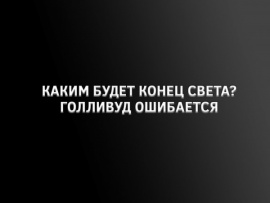 КАКИМ БУДЕТ КОНЕЦ СВЕТА?
ГОЛЛИВУД ОШИБАЕТСЯ